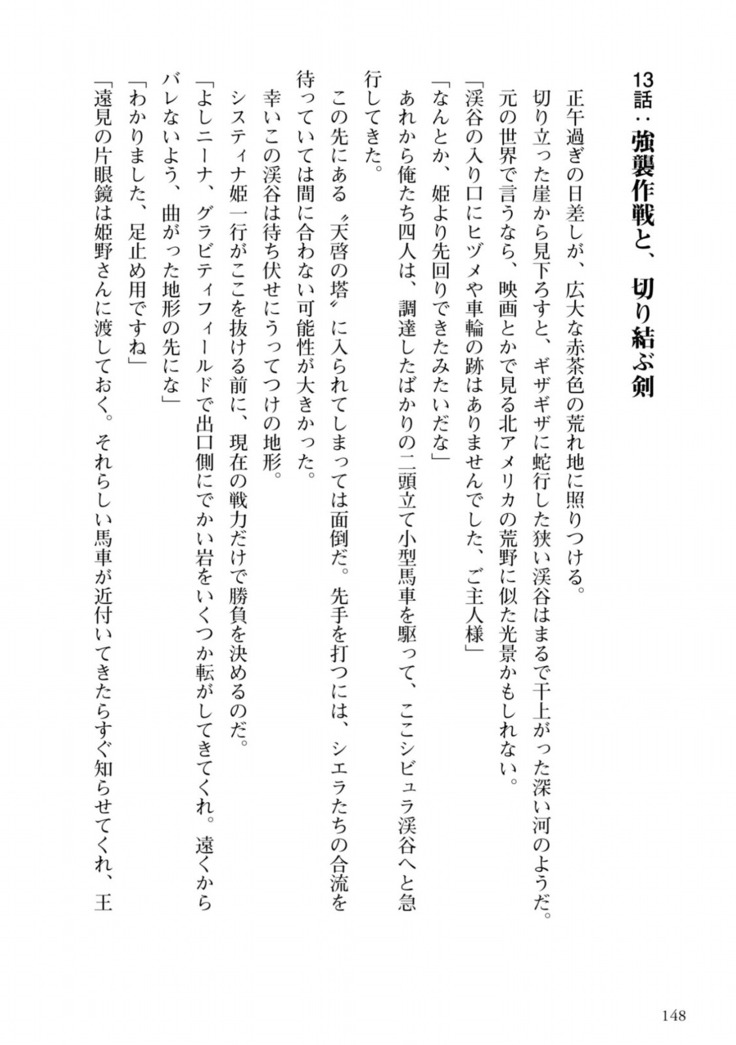 13話：強襲作戦と、切り結ぶ剣

正午過ぎの日差しが、広大な赤茶色の荒れ地に照りつける。
切り立った崖から見下ろすと、ギザギザに蛇行した狭い渓谷はまるで干上がった深い河のようだ。元の世界で言うなら、映画とかで見る北アメリカの荒野に似た光景かもしれない。
「渓谷の入り口にヒヅメや車輪の跡はありませんでした、ご主人様」
「なんとか、姫より先回りできたみたいだな」
あれから俺たち四人は、調達したばかりの二頭立て小型馬車を駆って、ここシビュラ渓谷へと急行してきた。
この先にある〝天啓の塔〟に入られてしまっては面倒だ。先手を打つには、シエラたちの合流を待っていては間に合わない可能性が大きかった。
幸いこの渓谷は待ち伏せにうってつけの地形。
システィナ姫一行がここを抜ける前に、現在の戦力だけで勝負を決めるのだ。
「よしニーナ、グラビティフィールドで出口側にでかい岩をいくつか転がしてきてくれ。遠くからバレないよう、曲がった地形の先にな」
「わかりました、足止め用ですね」
「遠見の片眼鏡は姫野さんに渡しておく。それらしい馬車が近付いてきたらすぐ知らせてくれ、王

148